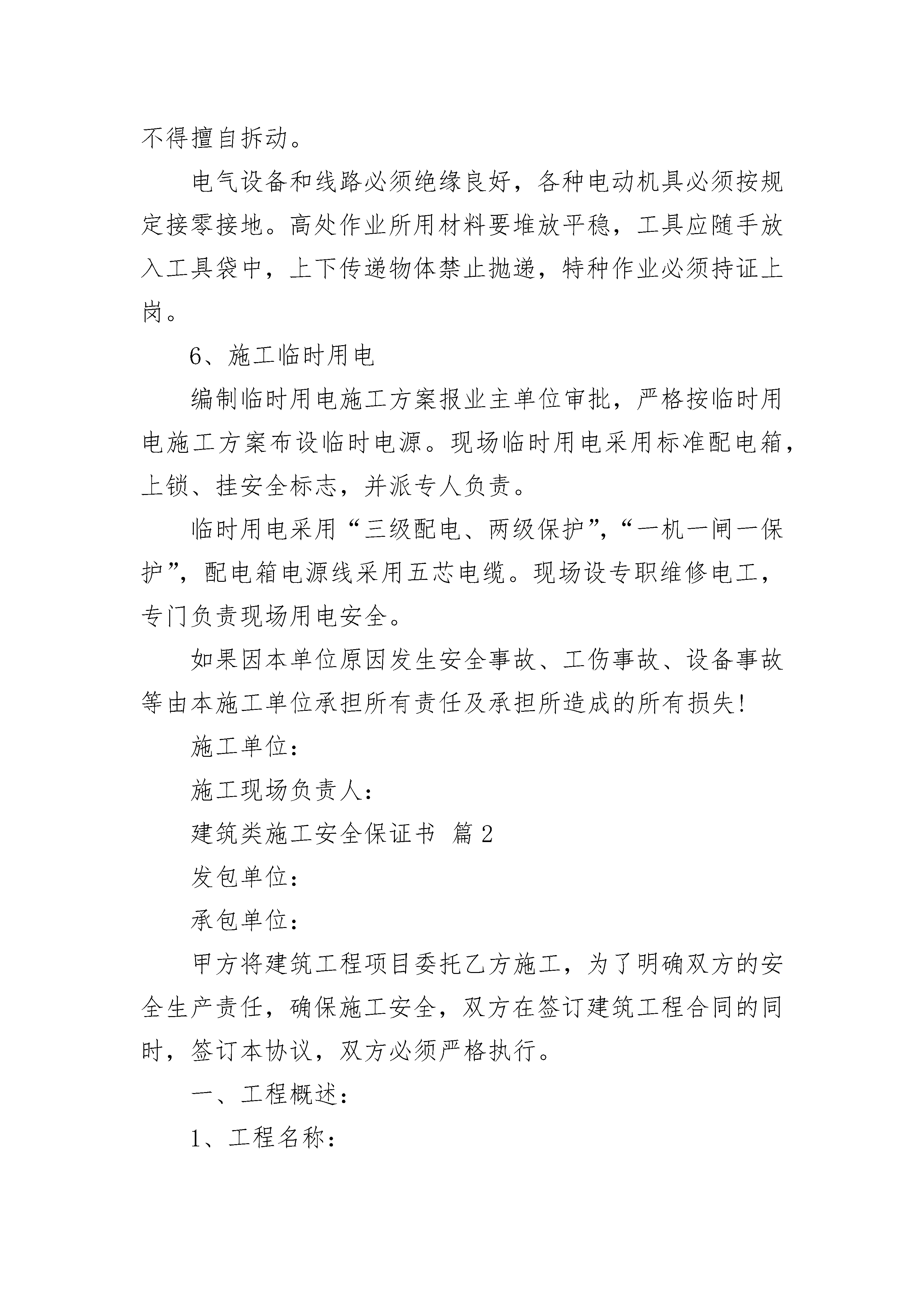 不得擅自拆动。

电气设备和线路必须绝缘良好，各种电动机具必须按规定接零接地。高处作业所用材料要堆放平稳，工具应随手放入工具袋中，上下传递物体禁止抛递，特种作业必须持证上岗。

6、施工临时用电

编制临时用电施工方案报业主单位审批，严格按临时用电施工方案布设临时电源。现场临时用电采用标准配电箱，上锁、挂安全标志，并派专人负责。

临时用电采用“三级配电、两级保护”，“一机一闸一保护”，配电箱电源线采用五芯电缆。现场设专职维修电工，专门负责现场用电安全。

如果因本单位原因发生安全事故、工伤事故、设备事故等由本施工单位承担所有责任及承担所造成的所有损失!

施工单位：

施工现场负责人：

建筑类施工安全保证书 篇2

发包单位：

承包单位：

甲方将建筑工程项目委托乙方施工，为了明确双方的安全生产责任，确保施工安全，双方在签订建筑工程合同的同时，签订本协议，双方必须严格执行。

一、工程概述：

1、工程名称：